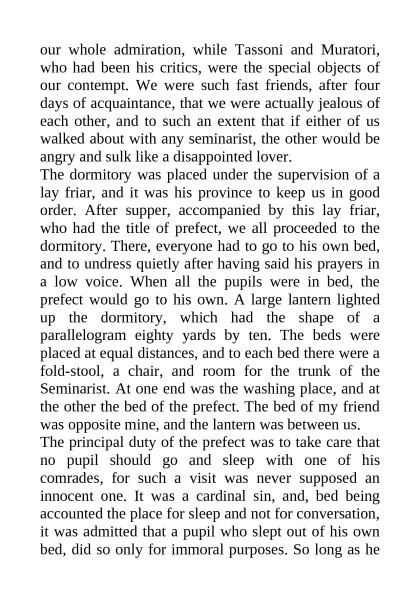 our whole admiration, while Tassoni and Muratori, who had been his critics, were the special objects of our contempt. We were such fast friends, after four days of acquaintance, that we were actually jealous of each other, and to such an extent that if either of us walked about with any seminarist, the other would be angry and sulk like a disappointed lover.
The dormitory was placed under the supervision of a lay friar, and it was his province to keep us in good order. After supper, accompanied by this lay friar, who had the title of prefect, we all proceeded to the dormitory. There, everyone had to go to his own bed, and to undress quietly after having said his prayers in a low voice. When all the pupils were in bed, the prefect would go to his own. A large lantern lighted up the dormitory, which had the shape of a parallelogram eighty yards by ten. The beds were placed at equal distances, and to each bed there were a fold-stool, a chair, and room for the trunk of the Seminarist. At one end was the washing place, and at the other the bed of the prefect. The bed of my friend was opposite mine, and the lantern was between us.
The principal duty of the prefect was to take care that no pupil should go and sleep with one of his comrades, for such a visit was never supposed an innocent one. It was a cardinal sin, and, bed being accounted the place for sleep and not for conversation, it was admitted that a pupil who slept out of his own bed, did so only for immoral purposes. So long as he